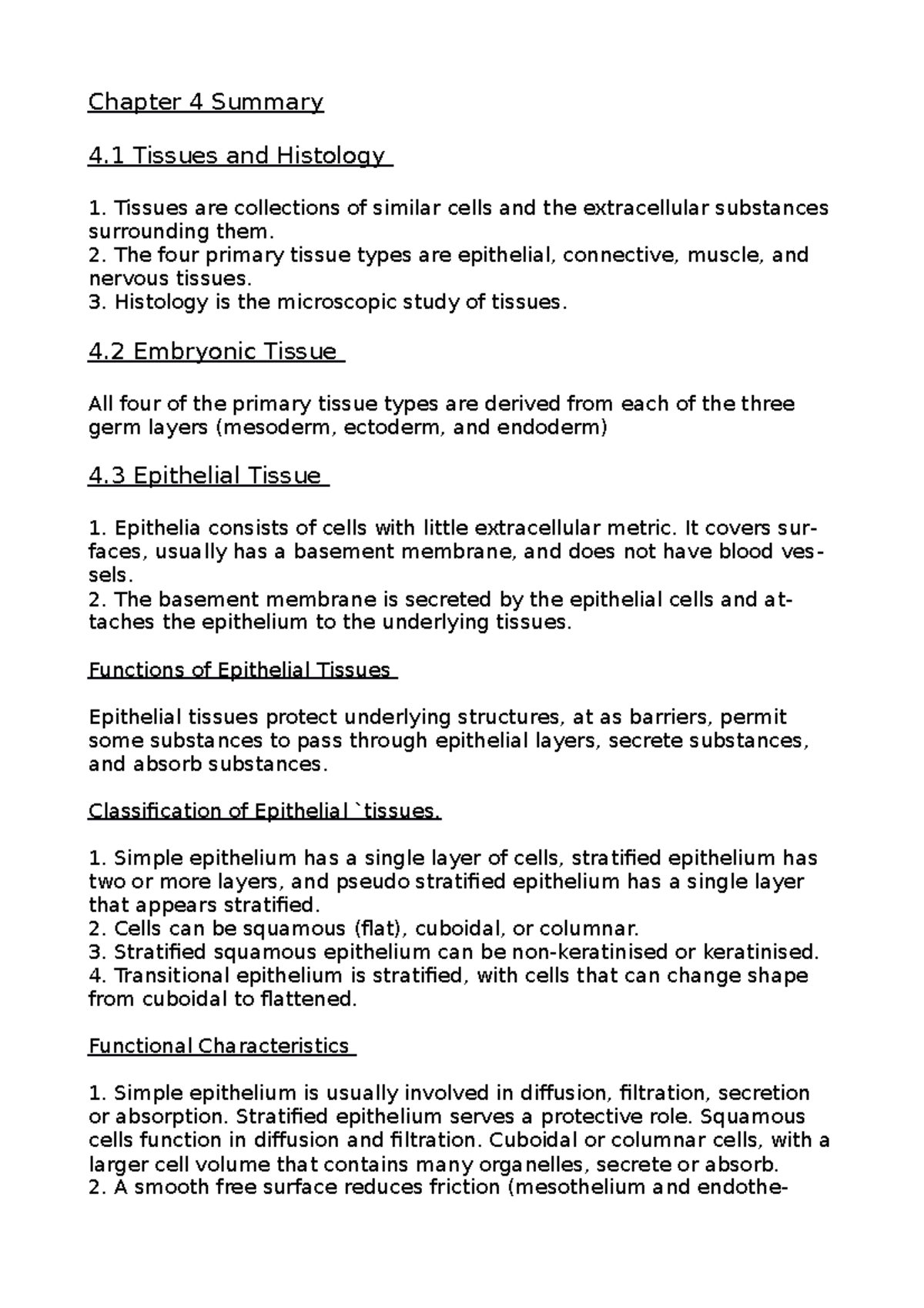 Chapter 4 Summary

4.1 Tissues and Histology

1. Tissues are collections of similar cells and the extracellular substances surrounding them.
2. The four primary tissue types are epithelial, connective, muscle, and nervous tissues.
3. Histology is the microscopic study of tissues.

4.2 Embryonic Tissue

All four of the primary tissue types are derived from each of the three germ layers (mesoderm, ectoderm, and endoderm)

4.3 Epithelial Tissue

1. Epithelia consists of cells with little extracellular metric. It covers surfaces, usually has a basement membrane, and does not have blood vessels.
2. The basement membrane is secreted by the epithelial cells and attaches the epithelium to the underlying tissues.

Functions of Epithelial Tissues

Epithelial tissues protect underlying structures, at as barriers, permit some substances to pass through epithelial layers, secrete substances, and absorb substances.

Classification of Epithelial `tissues.

1. Simple epithelium has a single layer of cells, stratified epithelium has two or more layers, and pseudo stratified epithelium has a single layer that appears stratified.
2. Cells can be squamous (flat), cuboidal, or columnar.
3. Stratified squamous epithelium can be non-keratinised or keratinised.
4. Transitional epithelium is stratified, with cells that can change shape from cuboidal to flattened.

Functional Characteristics

1. Simple epithelium is usually involved in diffusion, filtration, secretion or absorption. Stratified epithelium serves a protective role. Squamous cells function in diffusion and filtration. Cuboidal or columnar cells, with a larger cell volume that contains many organelles, secrete or absorb.
2. A smooth free surface reduces friction (mesothelium and endothe-